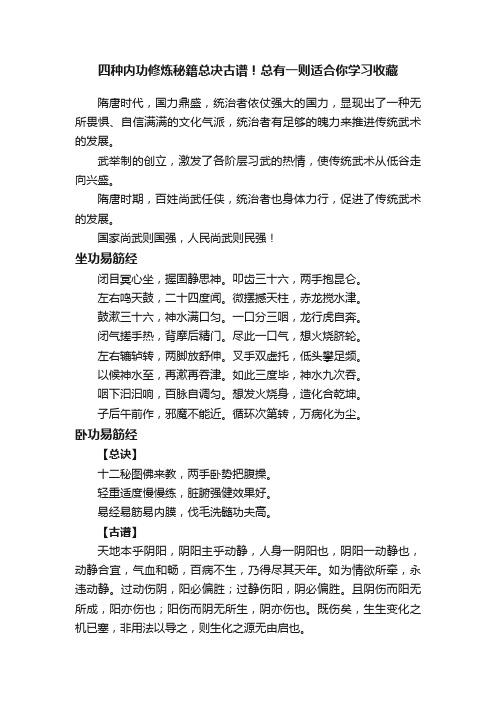 四种内功修炼秘籍总决古谱！总有一则适合你学习收藏

隋唐时代，国力鼎盛，统治者依仗强大的国力，显现出了一种无所畏惧、自信满满的文化气派，统治者有足够的魄力来推进传统武术的发展。

武举制的创立，激发了各阶层习武的热情，使传统武术从低谷走向兴盛。

隋唐时期，百姓尚武任侠，统治者也身体力行，促进了传统武术的发展。

国家尚武则国强，人民尚武则民强！

坐功易筋经

闭目冥心坐，握固静思神。叩齿三十六，两手抱昆仑。
左右鸣天鼓，二十四度闻。微摆撼天柱，赤龙搅水津。
鼓漱三十六，神水满口匀。一口分三咽，龙行虎自奔。
闭气搓手热，背摩后精门。尽此一口气，想火烧脐轮。
左右辘轳转，两脚放舒伸。叉手双虚托，低头攀足频。
以候神水至，再漱再吞津。如此三度毕，神水九次吞。
咽下汩汩响，百脉自调匀。想发火烧身，造化合乾坤。
子后午前作，邪魔不能近。循环次第转，万病化为尘。

卧功易筋经

【总诀】

十二秘图佛来教，两手卧势把腹操。
轻重适度慢慢练，脏腑强健效果好。
易经易筋易内膜，伐毛洗髓功夫高。

【古谱】

天地本乎阴阳，阴阳主乎动静，人身一阴阳也，阴阳一动静也，动静合宜，气血和畅，百病不生，乃得尽其天年。如为情欲所牵，永违动静。过动伤阴，阳必偏胜；过静伤阳，阴必偏胜。且阴伤而阳无所成，阳亦伤也；阳伤而阴无所生，阴亦伤也。既伤矣，生生变化之机已塞，非用法以导之，则生化之源无由启也。